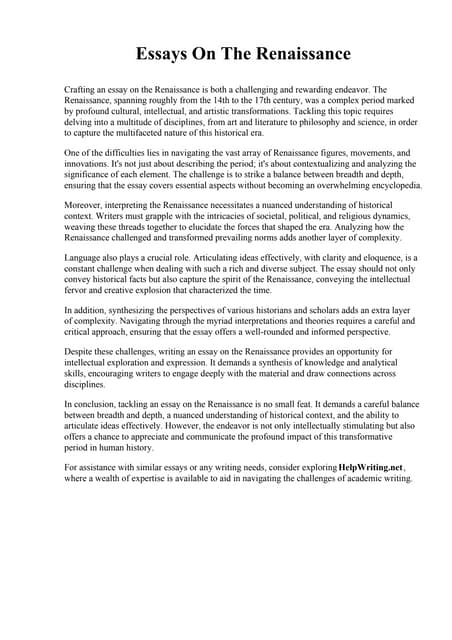 Essays On The Renaissance

Crafting an essay on the Renaissance is both a challenging and rewarding endeavor. The Renaissance, spanning roughly from the 14th to the 17th century, was a complex period marked by profound cultural, intellectual, and artistic transformations. Tackling this topic requires delving into a multitude of disciplines, from art and literature to philosophy and science, in order to capture the multifaceted nature of this historical era.

One of the difficulties lies in navigating the vast array of Renaissance figures, movements, and innovations. It's not just about describing the period; it's about contextualizing and analyzing the significance of each element. The challenge is to strike a balance between breadth and depth, ensuring that the essay covers essential aspects without becoming an overwhelming encyclopedia.

Moreover, interpreting the Renaissance necessitates a nuanced understanding of historical context. Writers must grapple with the intricacies of societal, political, and religious dynamics, weaving these threads together to elucidate the forces that shaped the era. Analyzing how the Renaissance challenged and transformed prevailing norms adds another layer of complexity.

Language also plays a crucial role. Articulating ideas effectively, with clarity and eloquence, is a constant challenge when dealing with such a rich and diverse subject. The essay should not only convey historical facts but also capture the spirit of the Renaissance, conveying the intellectual fervor and creative explosion that characterized the time.

In addition, synthesizing the perspectives of various historians and scholars adds an extra layer of complexity. Navigating through the myriad interpretations and theories requires a careful and critical approach, ensuring that the essay offers a well-rounded and informed perspective.

Despite these challenges, writing an essay on the Renaissance provides an opportunity for intellectual exploration and expression. It demands a synthesis of knowledge and analytical skills, encouraging writers to engage deeply with the material and draw connections across disciplines.

In conclusion, tackling an essay on the Renaissance is no small feat. It demands a careful balance between breadth and depth, a nuanced understanding of historical context, and the ability to articulate ideas effectively. However, the endeavor is not only intellectually stimulating but also offers a chance to appreciate and communicate the profound impact of this transformative period in human history.

For assistance with similar essays or any writing needs, consider exploring HelpWriting.net, where a wealth of expertise is available to aid in navigating the challenges of academic writing.